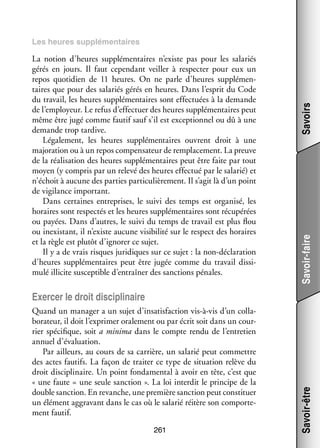 Les heures supplémentaires

La notion d'heures supplémentaires n'existe pas pour les salariés gérés en jours. Il faut cependant veiller à respecter pour eux un repos quotidien de 11 heures. On ne parle d'heures supplémentaires que pour des salariés gérés en heures. Dans l'esprit du Code du travail, les heures supplémentaires sont effectuées à la demande de l'employeur. Le refus d'effectuer des heures supplémentaires peut même être jugé comme fautif sauf s'il est exceptionnel ou dû à une demande trop tardive.

Légalement, les heures supplémentaires ouvrent droit à une majoration ou à un repos compensateur de remplacement. La preuve de la réalisation des heures supplémentaires peut être faite par tout moyen (y compris par un relevé des heures effectué par le salarié) et n'échoit à aucune des parties particulièrement. Il s'agit là d'un point de vigilance important.

Dans certaines entreprises, le suivi des temps est organisé, les horaires sont respectés et les heures supplémentaires sont récupérées ou payées. Dans d'autres, le suivi du temps de travail est plus flou ou inexistant, il n'existe aucune visibilité sur le respect des horaires et la règle est plutôt d'ignorer ce sujet.

Il y a de vrais risques juridiques sur ce sujet : la non-déclaration d'heures supplémentaires peut être jugée comme du travail dissimulé illicite susceptible d'entraîner des sanctions pénales.

Exercer le droit disciplinaire

Quand un manager a un sujet d'insatisfaction vis-à-vis d'un collaborateur, il doit l'exprimer oralement ou par écrit soit dans un courrier spécifique, soit a minima dans le compte rendu de l'entretien annuel d'évaluation.

Par ailleurs, au cours de sa carrière, un salarié peut commettre des actes fautifs. La façon de traiter ce type de situation relève du droit disciplinaire. Un point fondamental à avoir en tête, c'est que « une faute = une seule sanction ». La loi interdit le principe de la double sanction. En revanche, une première sanction peut constituer un élément aggravant dans le cas où le salarié réitère son comportement fautif.

261

Savoirs

Savoir-faire

Savoir-être